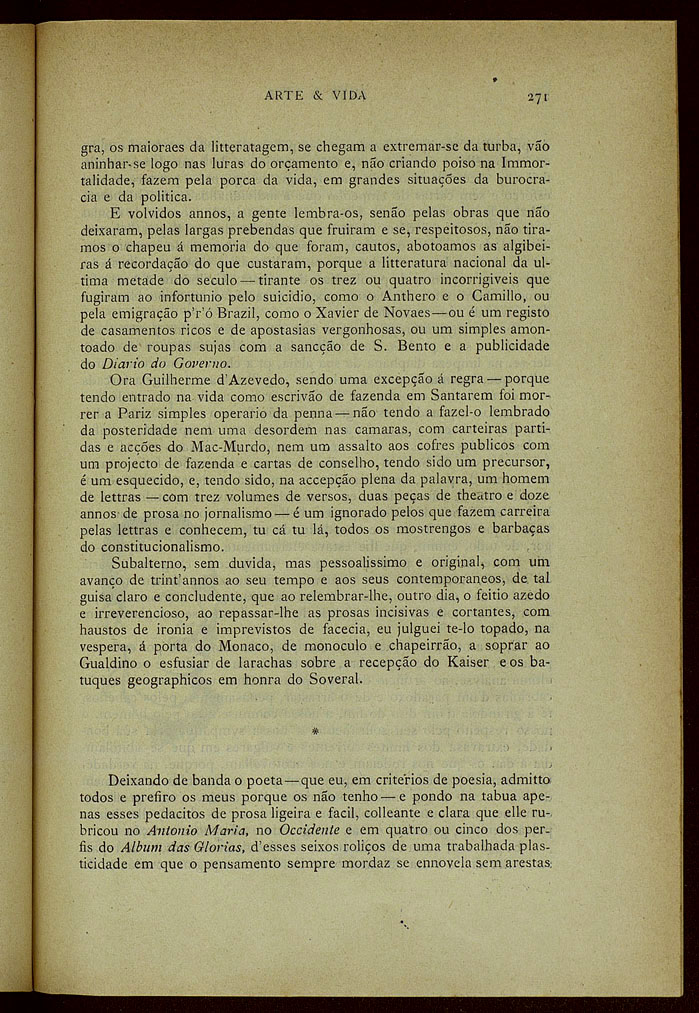 ARTE & VIDA 271

gra, os maioraes da litteratagem, se chegam a extremar-se da turba, vão aninhar-se logo nas luras do orçamento e, não criando poiso na Immortalidade, fazem pela porca da vida, em grandes situações da burocracia e da politica.

E volvidos annos, a gente lembra-os, senão pelas obras que não deixaram, pelas largas prebendas que fruiram e se, respeitosos, não tiramos o chapeu á memoria do que foram, cautos, abotoamos as algibeiras á recordação do que custaram, porque a litteratura nacional da ultima metade do seculo — tirante os trez ou quatro incorrigiveis que fugiram ao infortunio pelo suicidio, como o Anthero e o Camillo, ou pela emigração p'r'ó Brazil, como o Xavier de Novaes — ou é um registo de casamentos ricos e de apostasias vergonhosas, ou um simples amontoado de roupas sujas com a sancção de S. Bento e a publicidade do Diario do Governo.

Ora Guilherme d'Azevedo, sendo uma excepção á regra — porque tendo entrado na vida como escrivão de fazenda em Santarem foi morrer a Pariz simples operario da penna — não tendo a fazel-o lembrado da posteridade nem uma desordem nas camaras, com carteiras partidas e acções do Mac-Murdo, nem um assalto aos cofres publicos com um projecto de fazenda e cartas de conselho, tendo sido um precursor, é um esquecido, e, tendo sido, na accepção plena da palavra, um homem de lettras — com trez volumes de versos, duas peças de theatro e doze annos de prosa no jornalismo — é um ignorado pelos que fazem carreira pelas lettras e conhecem, tu cá tu lá, todos os mostrengos e barbaças do constitucionalismo.

Subalterno, sem duvida, mas pessoalissimo e original, com um avanço de trint'annos ao seu tempo e aos seus contemporaneos, de tal guisa claro e concludente, que ao relembrar-lhe, outro dia, o feitio azedo e irreverencioso, ao repassar-lhe as prosas incisivas e cortantes, com haustos de ironia e imprevistos de facecia, eu julguei te-lo topado, na vespera, á porta do Monaco, de monoculo e chapeirrão, a soprar ao Gualdino o esfusiar de larachas sobre a recepção do Kaiser e os batuques geographicos em honra do Soveral.

*

Deixando de banda o poeta — que eu, em criterios de poesia, admitto todos e prefiro os meus porque os não tenho — e pondo na tabua apenas esses pedacitos de prosa ligeira e facil, colleante e clara que elle rubricou no Antonio Maria, no Occidente e em quatro ou cinco dos perfis do Album das Glorias, d'esses seixos roliços de uma trabalhada plasticidade em que o pensamento sempre mordaz se ennovela sem arestas.